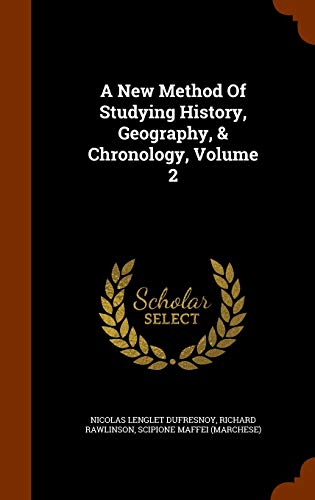 A New Method Of Studying History, Geography, & Chronology, Volume 2

Scholar SELECT

NICOLAS LENGLET DUFRESNOY, RICHARD RAWLINSON, SCIPIONE MAFFEI (MARCHESE)